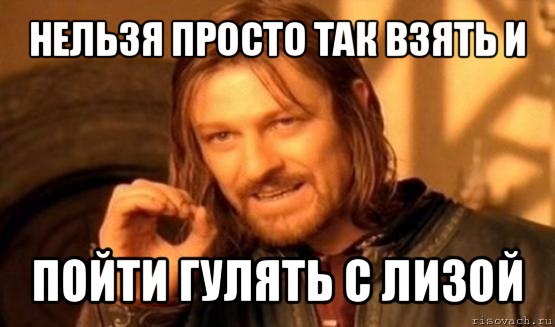 НЕЛЬЗЯ ПРОСТО ТАК ВЗЯТЬ И

ПОЙТИ ГУЛЯТЬ С ЛИЗОЙ

risovach.ru